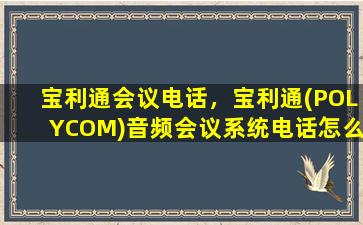 宝利通会议电话，宝利通(POLYCOM)音频会议系统电话怎么